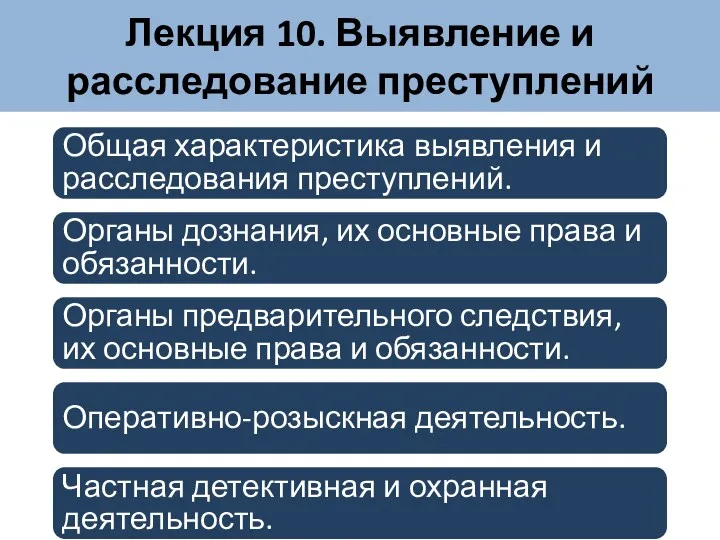 Лекция 10. Выявление и расследование преступлений

Общая характеристика выявления и расследования преступлений.

Органы дознания, их основные права и обязанности.

Органы предварительного следствия, их основные права и обязанности.

Оперативно-розыскная деятельность.

Частная детективная и охранная деятельность.